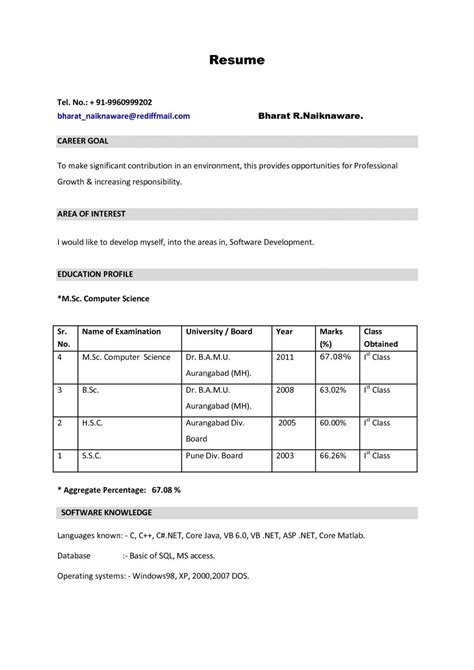 Resume

Tel. No.: + 91-9960999202
bharat_naiknaware@rediffmail.com

Bharat R.Naiknaware.

CAREER GOAL

To make significant contribution in an environment, this provides opportunities for Professional Growth & increasing responsibility.

AREA OF INTEREST

I would like to develop myself, into the areas in, Software Development.

EDUCATION PROFILE

*M.Sc. Computer Science

| Sr. No. | Name of Examination | University / Board | Year | Marks (%) | Class Obtained |
|---|---|---|---|---|---|
| 4 | M.Sc. Computer Science | Dr. B.A.M.U. Aurangabad (MH). | 2011 | 67.08% | I$^{st}$ Class |
| 3 | B.Sc. | Dr. B.A.M.U. Aurangabad (MH). | 2008 | 63.02% | I$^{st}$ Class |
| 2 | H.S.C. | Aurangabad Div. Board | 2005 | 60.00% | I$^{st}$ Class |
| 1 | S.S.C. | Pune Div. Board | 2003 | 66.26% | I$^{st}$ Class |

* Aggregate Percentage: 67.08 %

SOFTWARE KNOWLEDGE

Languages known: - C, C++, C#.NET, Core Java, VB 6.0, VB .NET, ASP .NET, Core Matlab.

Database :- Basic of SQL, MS access.

Operating systems: - Windows98, XP, 2000,2007 DOS.